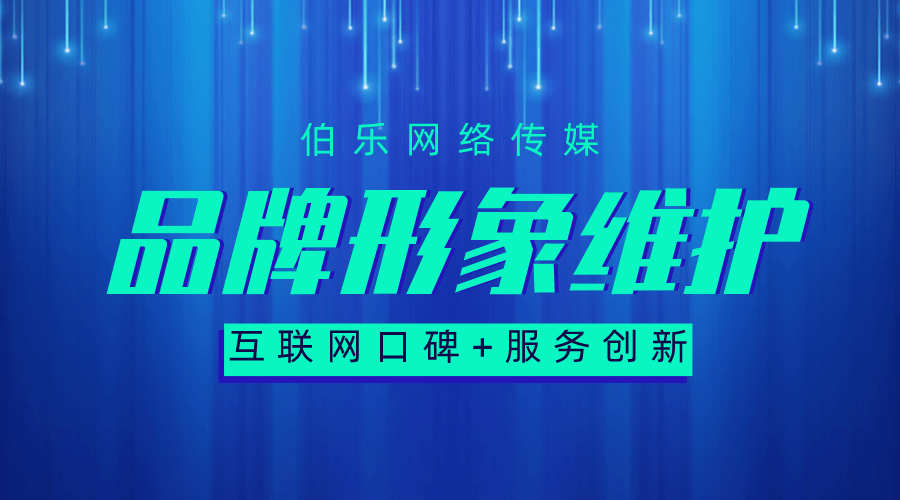 伯乐网络传媒

品牌形象维护

互联网口碑+服务创新